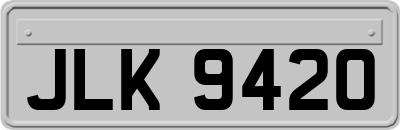 JLK 9420